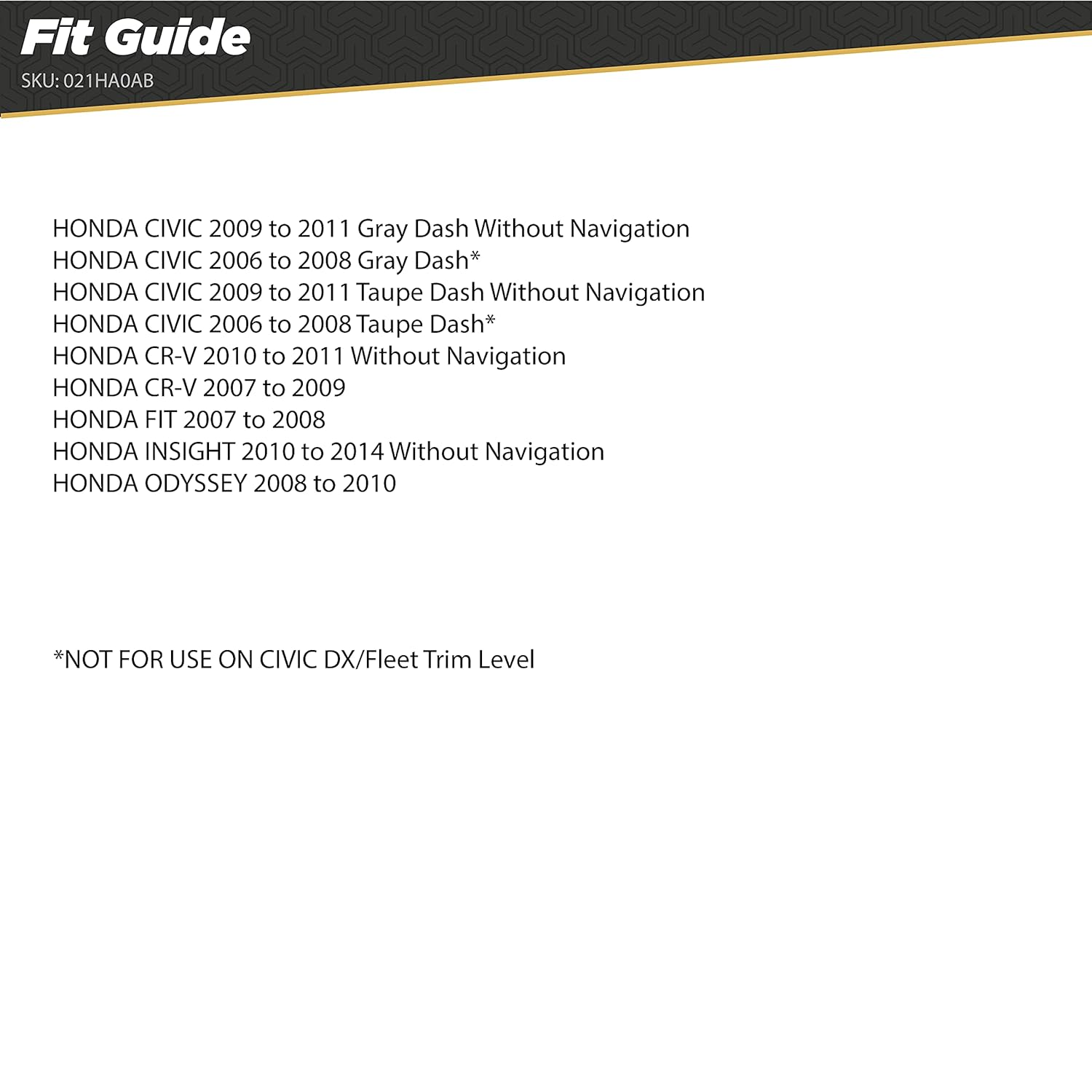 Fit Guide
SKU: 021HA0AB

HONDA CIVIC 2009 to 2011 Gray Dash Without Navigation
HONDA CIVIC 2006 to 2008 Gray Dash*
HONDA CIVIC 2009 to 2011 Taupe Dash Without Navigation
HONDA CIVIC 2006 to 2008 Taupe Dash*
HONDA CR-V 2010 to 2011 Without Navigation
HONDA CR-V 2007 to 2009
HONDA FIT 2007 to 2008
HONDA INSIGHT 2010 to 2014 Without Navigation
HONDA ODYSSEY 2008 to 2010

*NOT FOR USE ON CIVIC DX/Fleet Trim Level